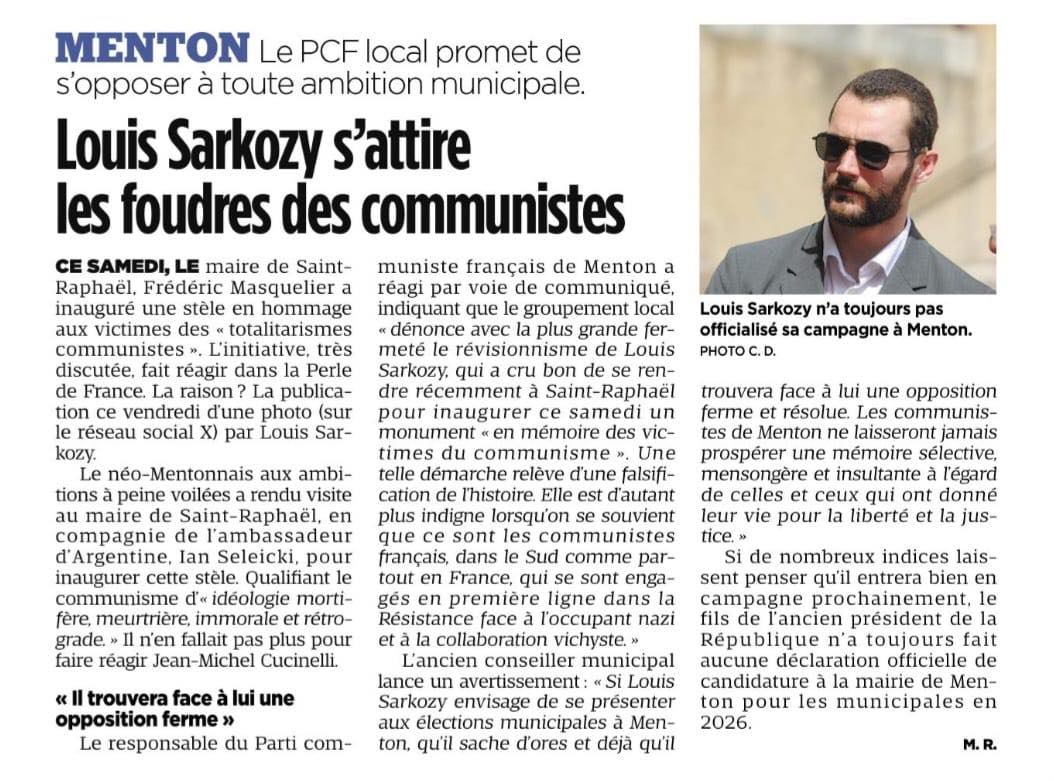 MENTON Le PCF local promet de s'opposer à toute ambition municipale.

Louis Sarkozy s'attire les foudres des communistes

CE SAMEDI, LE maire de Saint-Raphaël, Frédéric Masquelier a inauguré une stèle en hommage aux victimes des « totalitarismes communistes ». L'initiative, très discutée, fait réagir dans la Perle de France. La raison ? La publication ce vendredi d'une photo (sur le réseau social X) par Louis Sarkozy.

Le néo-Mentonnais aux ambitions à peine voilées a rendu visite au maire de Saint-Raphaël, en compagnie de l'ambassadeur d'Argentine, Ian Seleicki, pour inaugurer cette stèle. Qualifiant le communisme d'« idéologie mortifère, meurtrière, immorale et rétrograde. » Il n'en fallait pas plus pour faire réagir Jean-Michel Cucinelli.

« Il trouvera face à lui une opposition ferme »

Le responsable du Parti communiste français de Menton a réagi par voie de communiqué, indiquant que le groupement local « dénonce avec la plus grande fermeté le révisionnisme de Louis Sarkozy, qui a cru bon de se rendre récemment à Saint-Raphaël pour inaugurer ce samedi un monument « en mémoire des victimes du communisme ». Une telle démarche relève d'une falsification de l'histoire. Elle est d'autant plus indigne lorsqu'on se souvient que ce sont les communistes français, dans le Sud comme partout en France, qui se sont engagés en première ligne dans la Résistance face à l'occupant nazi et à la collaboration vichyste. »

L'ancien conseiller municipal lance un avertissement : « Si Louis Sarkozy envisage de se présenter aux élections municipales à Menton, qu'il sache d'ores et déjà qu'il trouvera face à lui une opposition ferme et résolue. Les communistes de Menton ne laisseront jamais prospérer une mémoire sélective, mensongère et insultante à l'égard de celles et ceux qui ont donné leur vie pour la liberté et la justice. »

Si de nombreux indices laissent penser qu'il entrera bien en campagne prochainement, le fils de l'ancien président de la République n'a toujours fait aucune déclaration officielle de candidature à la mairie de Menton pour les municipales en 2026.

M. R.

Louis Sarkozy n'a toujours pas officialisé sa campagne à Menton.
PHOTO C. D.